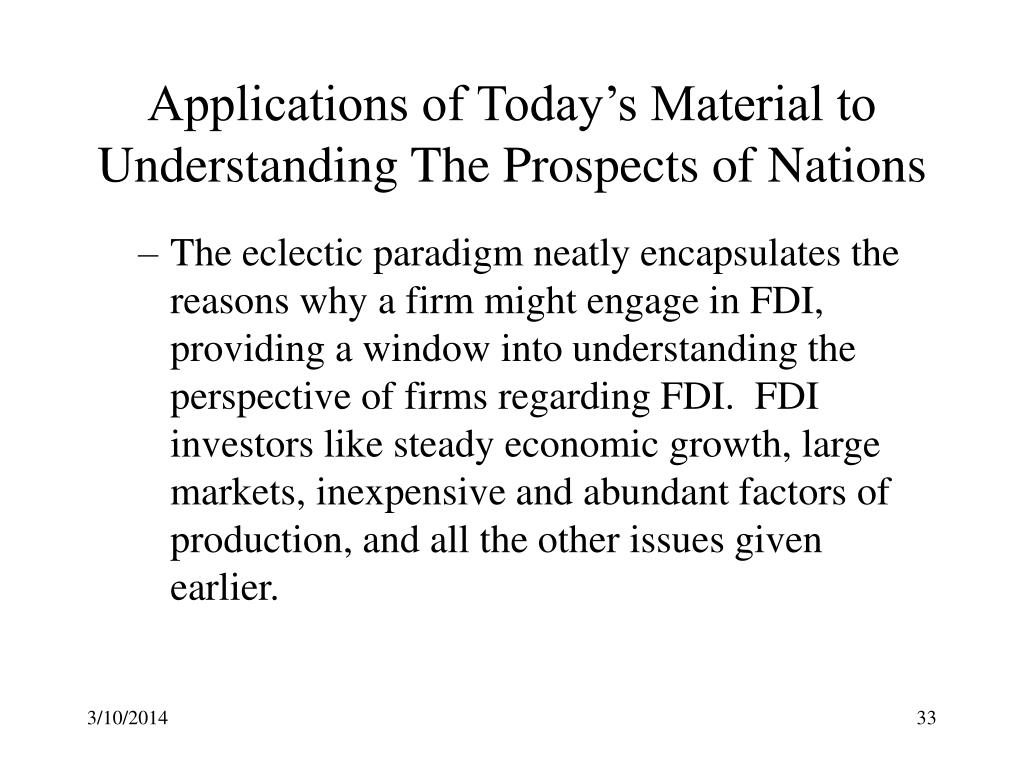 Applications of Today's Material to Understanding The Prospects of Nations

– The eclectic paradigm neatly encapsulates the reasons why a firm might engage in FDI, providing a window into understanding the perspective of firms regarding FDI. FDI investors like steady economic growth, large markets, inexpensive and abundant factors of production, and all the other issues given earlier.

3/10/2014

33